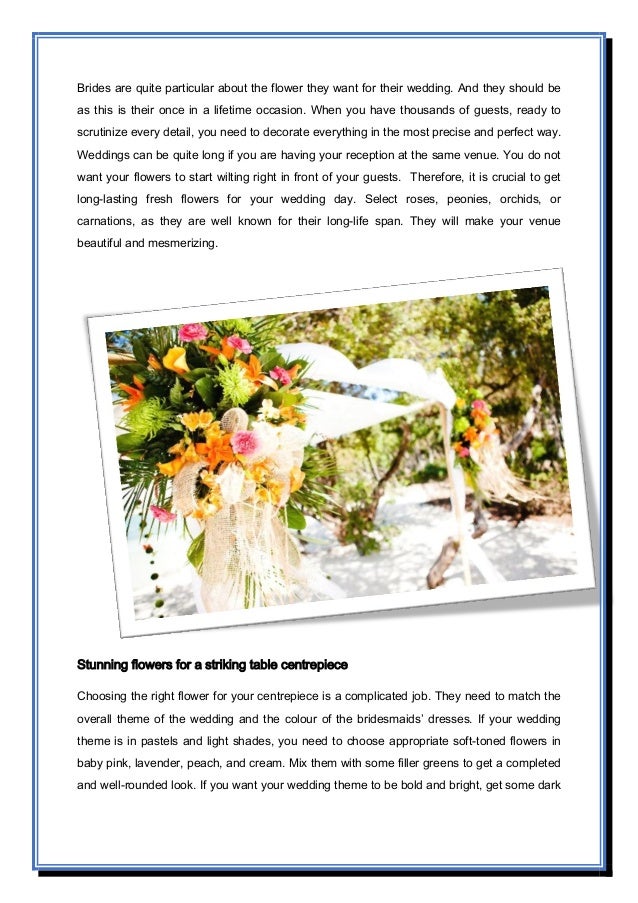 Brides are quite particular about the flower they want for their wedding. And they should be as this is their once in a lifetime occasion. When you have thousands of guests, ready to scrutinize every detail, you need to decorate everything in the most precise and perfect way. Weddings can be quite long if you are having your reception at the same venue. You do not want your flowers to start wilting right in front of your guests. Therefore, it is crucial to get long-lasting fresh flowers for your wedding day. Select roses, peonies, orchids, or carnations, as they are well known for their long-life span. They will make your venue beautiful and mesmerizing.

Stunning flowers for a striking table centrepiece

Choosing the right flower for your centrepiece is a complicated job. They need to match the overall theme of the wedding and the colour of the bridesmaids' dresses. If your wedding theme is in pastels and light shades, you need to choose appropriate soft-toned flowers in baby pink, lavender, peach, and cream. Mix them with some filler greens to get a completed and well-rounded look. If you want your wedding theme to be bold and bright, get some dark